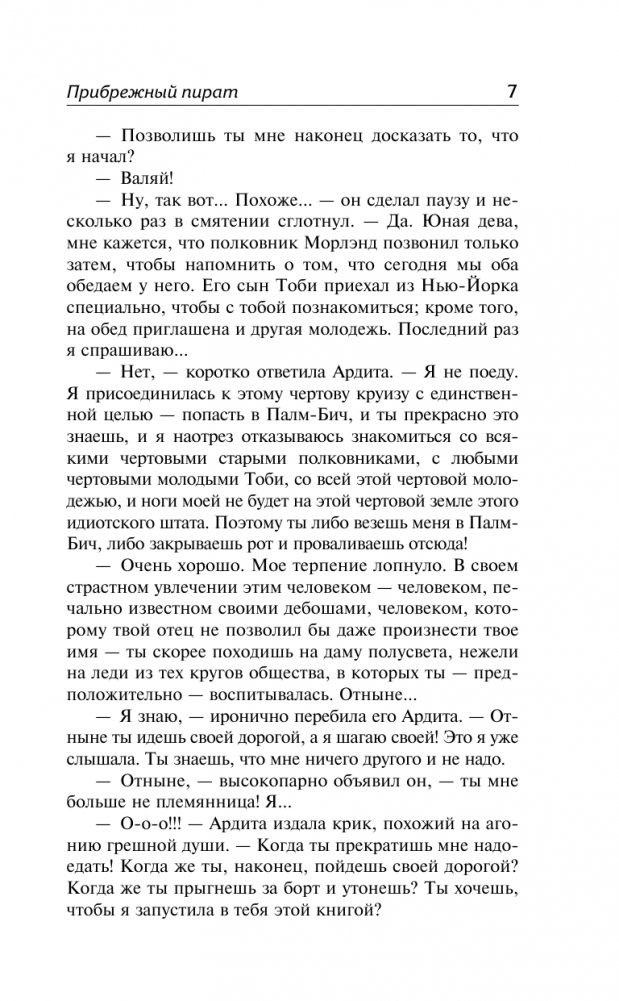 Прибрежный пират 7

— Позволишь ты мне наконец досказать то, что я начал?

— Валяй!

— Ну, так вот... Похоже... — он сделал паузу и несколько раз в смятении сглотнул. — Да. Юная дева, мне кажется, что полковник Морлэнд позвонил только затем, чтобы напомнить о том, что сегодня мы оба обедаем у него. Его сын Тоби приехал из Нью-Йорка специально, чтобы с тобой познакомиться; кроме того, на обед приглашена и другая молодежь. Последний раз я спрашиваю...

— Нет, — коротко ответила Ардита. — Я не поеду. Я присоединилась к этому чертову круизу с единственной целью — попасть в Палм-Бич, и ты прекрасно это знаешь, и я наотрез отказываюсь знакомиться со всякими чертовыми старыми полковниками, с любыми чертовыми молодыми Тоби, со всей этой чертовой молодежью, и ноги моей не будет на этой чертовой земле этого идиотского штата. Поэтому ты либо везешь меня в Палм-Бич, либо закрываешь рот и проваливаешь отсюда!

— Очень хорошо. Мое терпение лопнуло. В своем страстном увлечении этим человеком — человеком, печально известном своими дебошами, человеком, которому твой отец не позволил бы даже произнести твое имя — ты скорее походишь на даму полусвета, нежели на леди из тех кругов общества, в которых ты — предположительно — воспитывалась. Отныне...

— Я знаю, — иронично перебила его Ардита. — Отныне ты идешь своей дорогой, а я шагаю своей! Это я уже слышала. Ты знаешь, что мне ничего другого и не надо.

— Отныне, — высокопарно объявил он, — ты мне больше не племянница! Я...

— О-о-о!!! — Ардита издала крик, похожий на агонию грешной души. — Когда ты прекратишь мне надоедать! Когда же ты, наконец, пойдешь своей дорогой? Когда же ты прыгнешь за борт и утонешь? Ты хочешь, чтобы я запустила в тебя этой книгой?